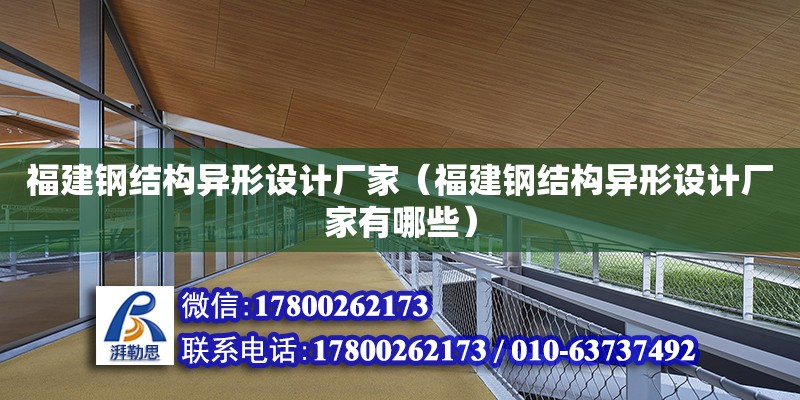 福建钢结构异形设计厂家（福建钢结构异形设计厂家有哪些）

湃勒思

微信:17800262173

联系电话:17800262173 / 010-63737492